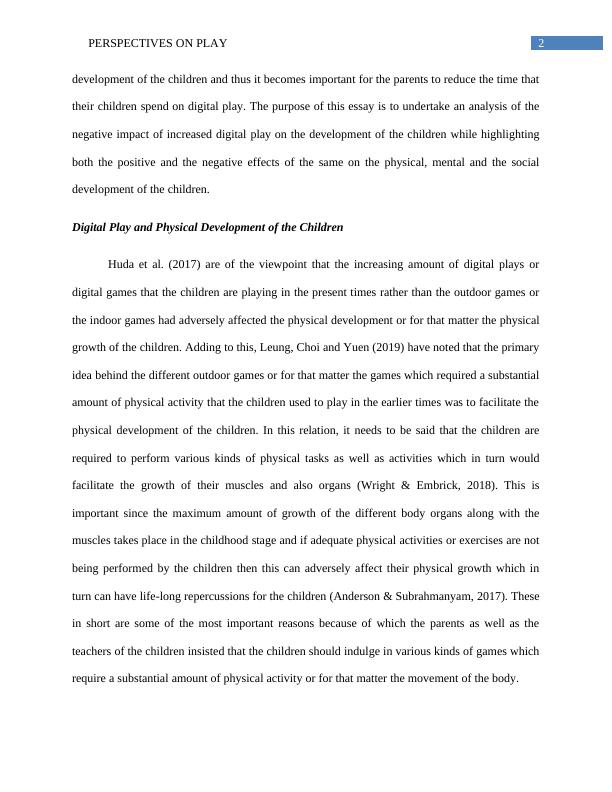 PERSPECTIVES ON PLAY 2

development of the children and thus it becomes important for the parents to reduce the time that their children spend on digital play. The purpose of this essay is to undertake an analysis of the negative impact of increased digital play on the development of the children while highlighting both the positive and the negative effects of the same on the physical, mental and the social development of the children.

Digital Play and Physical Development of the Children

Huda et al. (2017) are of the viewpoint that the increasing amount of digital plays or digital games that the children are playing in the present times rather than the outdoor games or the indoor games had adversely affected the physical development or for that matter the physical growth of the children. Adding to this, Leung, Choi and Yuen (2019) have noted that the primary idea behind the different outdoor games or for that matter the games which required a substantial amount of physical activity that the children used to play in the earlier times was to facilitate the physical development of the children. In this relation, it needs to be said that the children are required to perform various kinds of physical tasks as well as activities which in turn would facilitate the growth of their muscles and also organs (Wright & Embrick, 2018). This is important since the maximum amount of growth of the different body organs along with the muscles takes place in the childhood stage and if adequate physical activities or exercises are not being performed by the children then this can adversely affect their physical growth which in turn can have life-long repercussions for the children (Anderson & Subrahmanyam, 2017). These in short are some of the most important reasons because of which the parents as well as the teachers of the children insisted that the children should indulge in various kinds of games which require a substantial amount of physical activity or for that matter the movement of the body.